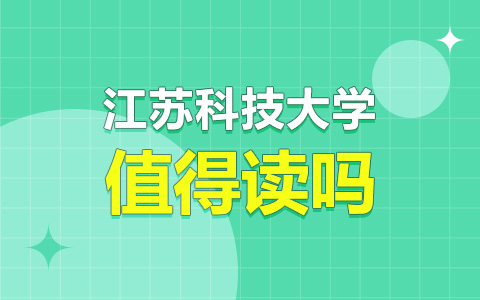 江苏科技大学
值得读吗